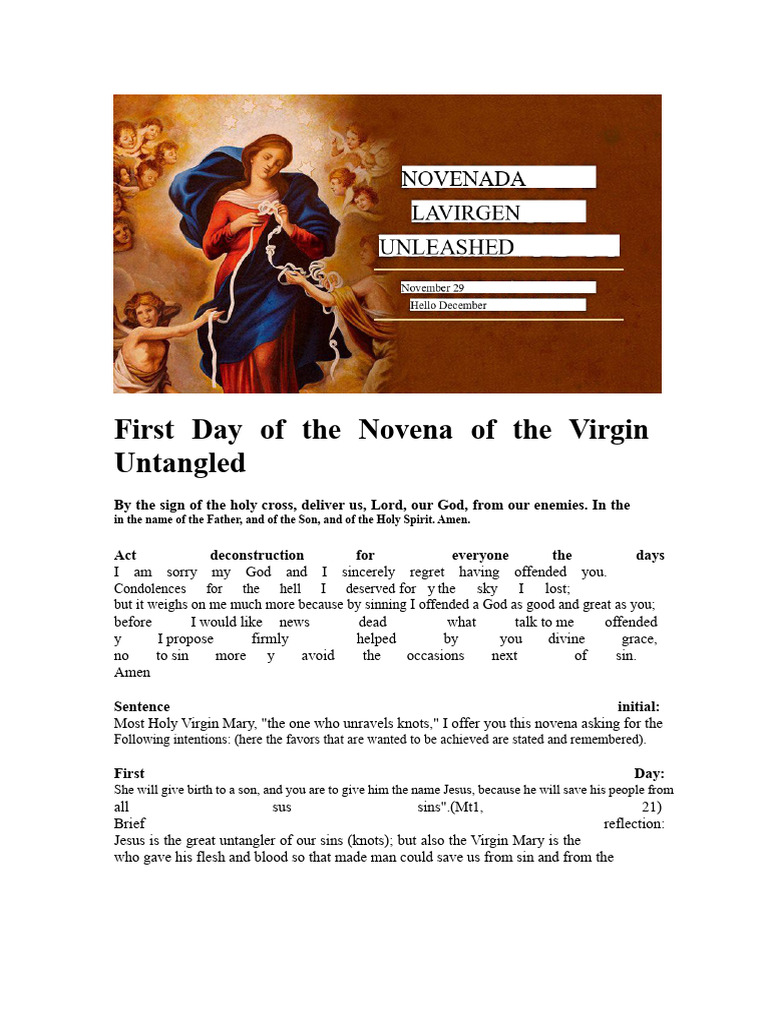 NOVENADA

LAVIRGEN

UNLEASHED

November 29

Hello December

First Day of the Novena of the Virgin Untangled

By the sign of the holy cross, deliver us, Lord, our God, from our enemies. In the in the name of the Father, and of the Son, and of the Holy Spirit. Amen.

Act deconstruction for everyone the days
I am sorry my God and I sincerely regret having offended you.
Condolences for the hell I deserved for y the sky I lost;
but it weighs on me much more because by sinning I offended a God as good and great as you;
before I would like news dead what talk to me offended
y I propose firmly helped by you divine grace,
no to sin more y avoid the occasions next of sin.
Amen

Sentence initial:
Most Holy Virgin Mary, "the one who unravels knots," I offer you this novena asking for the Following intentions: (here the favors that are wanted to be achieved are stated and remembered).

First Day:
She will give birth to a son, and you are to give him the name Jesus, because he will save his people from all sus sins".(Mt1, 21)
Brief reflection:
Jesus is the great untangler of our sins (knots); but also the Virgin Mary is the who gave his flesh and blood so that made man could save us from sin and from the